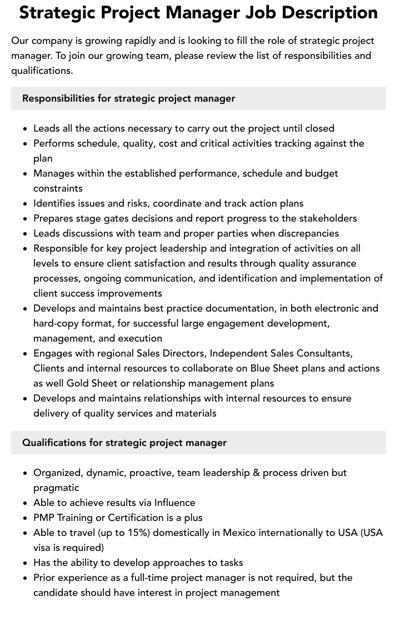 Strategic Project Manager Job Description

Our company is growing rapidly and is looking to fill the role of strategic project manager. To join our growing team, please review the list of responsibilities and qualifications.

Responsibilities for strategic project manager

• Leads all the actions necessary to carry out the project until closed
• Performs schedule, quality, cost and critical activities tracking against the plan
• Manages within the established performance, schedule and budget constraints
• Identifies issues and risks, coordinate and track action plans
• Prepares stage gates decisions and report progress to the stakeholders
• Leads discussions with team and proper parties when discrepancies
• Responsible for key project leadership and integration of activities on all levels to ensure client satisfaction and results through quality assurance processes, ongoing communication, and identification and implementation of client success improvements
• Develops and maintains best practice documentation, in both electronic and hard-copy format, for successful large engagement development, management, and execution
• Engages with regional Sales Directors, Independent Sales Consultants, Clients and internal resources to collaborate on Blue Sheet plans and actions as well Gold Sheet or relationship management plans
• Develops and maintains relationships with internal resources to ensure delivery of quality services and materials

Qualifications for strategic project manager

• Organized, dynamic, proactive, team leadership & process driven but pragmatic
• Able to achieve results via Influence
• PMP Training or Certification is a plus
• Able to travel (up to 15%) domestically in Mexico internationally to USA (USA visa is required)
• Has the ability to develop approaches to tasks
• Prior experience as a full-time project manager is not required, but the candidate should have interest in project management